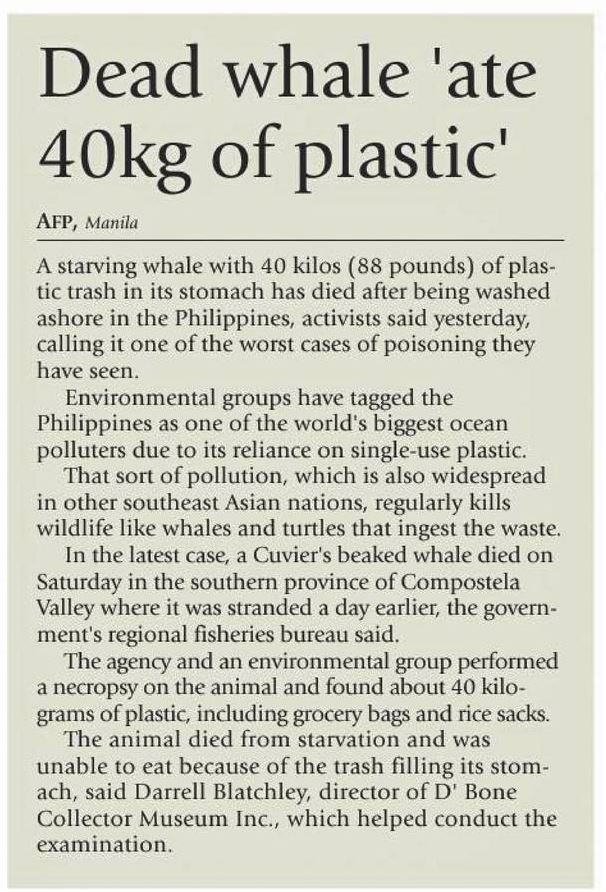 Dead whale 'ate 40kg of plastic'

AFP, Manila

A starving whale with 40 kilos (88 pounds) of plastic trash in its stomach has died after being washed ashore in the Philippines, activists said yesterday, calling it one of the worst cases of poisoning they have seen.

Environmental groups have tagged the Philippines as one of the world's biggest ocean polluters due to its reliance on single-use plastic.

That sort of pollution, which is also widespread in other southeast Asian nations, regularly kills wildlife like whales and turtles that ingest the waste.

In the latest case, a Cuvier's beaked whale died on Saturday in the southern province of Compostela Valley where it was stranded a day earlier, the government's regional fisheries bureau said.

The agency and an environmental group performed a necropsy on the animal and found about 40 kilograms of plastic, including grocery bags and rice sacks.

The animal died from starvation and was unable to eat because of the trash filling its stomach, said Darrell Blatchley, director of D' Bone Collector Museum Inc., which helped conduct the examination.